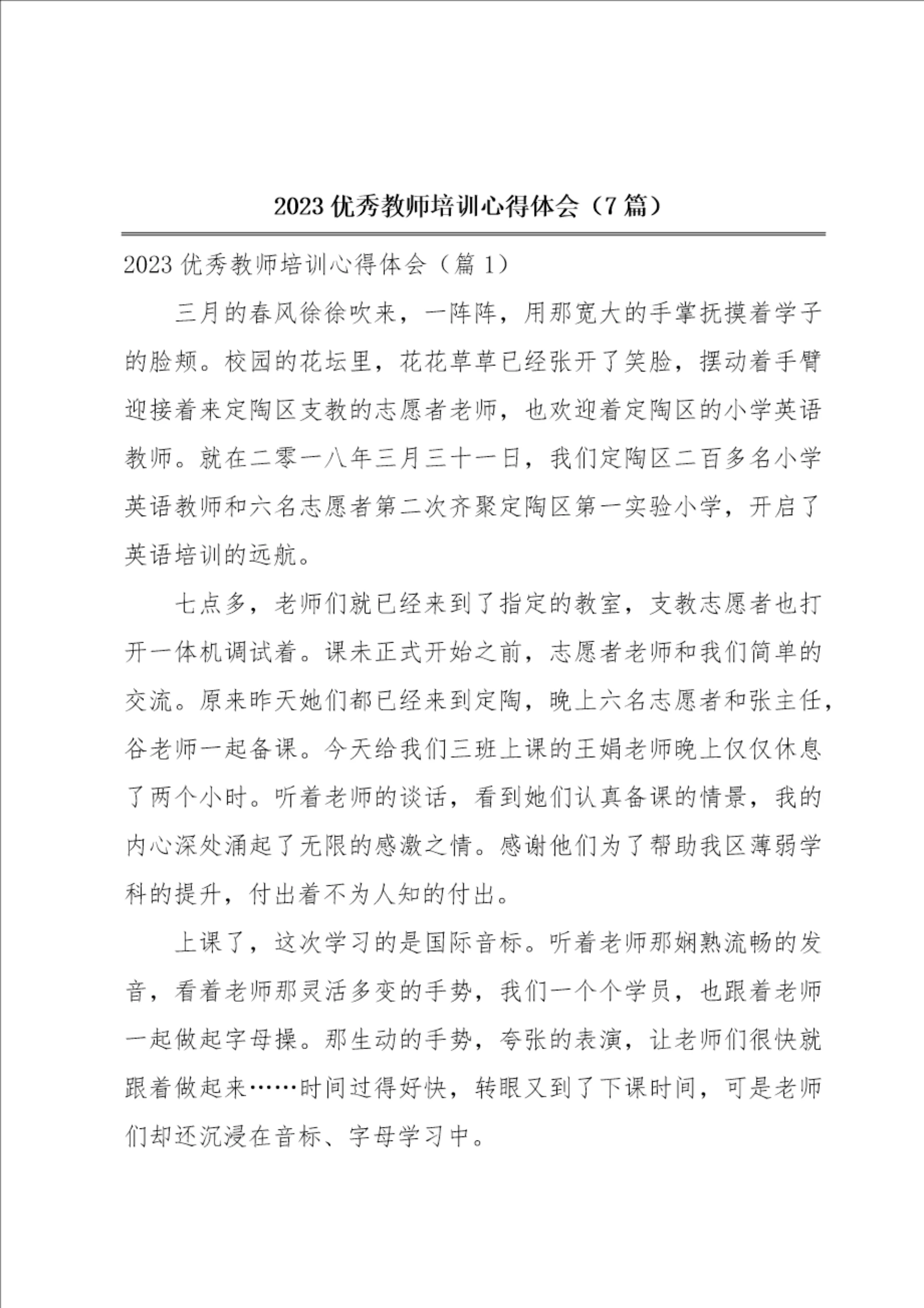 2023 优秀教师培训心得体会（7 篇）

2023 优秀教师培训心得体会（篇 1）

三月的春风徐徐吹来，一阵阵，用那宽大的手掌抚摸着学子的脸颊。校园的花坛里，花花草草已经张开了笑脸，摆动着手臂迎接着来定陶区支教的志愿者老师，也欢迎着定陶区的小学英语教师。就在二零一八年三月三十一日，我们定陶区二百多名小学英语教师和六名志愿者第二次齐聚定陶区第一实验小学，开启了英语培训的远航。

七点多，老师们就已经来到了指定的教室，支教志愿者也打开一体机调试着。课未正式开始之前，志愿者老师和我们简单的交流。原来昨天她们都已经来到定陶，晚上六名志愿者和张主任，谷老师一起备课。今天给我们三班上课的王娟老师晚上仅仅休息了两个小时。听着老师的谈话，看到她们认真备课的情景，我的内心深处涌起了无限的感激之情。感谢他们为了帮助我区薄弱学科的提升，付出着不为人知的付出。

上课了，这次学习的是国际音标。听着老师那娴熟流畅的发音，看着老师那灵活多变的手势，我们一个个学员，也跟着老师一起做起字母操。那生动的手势，夸张的表演，让老师们很快就跟着做起来……时间过得好快，转眼又到了下课时间，可是老师们却还沉浸在音标、字母学习中。